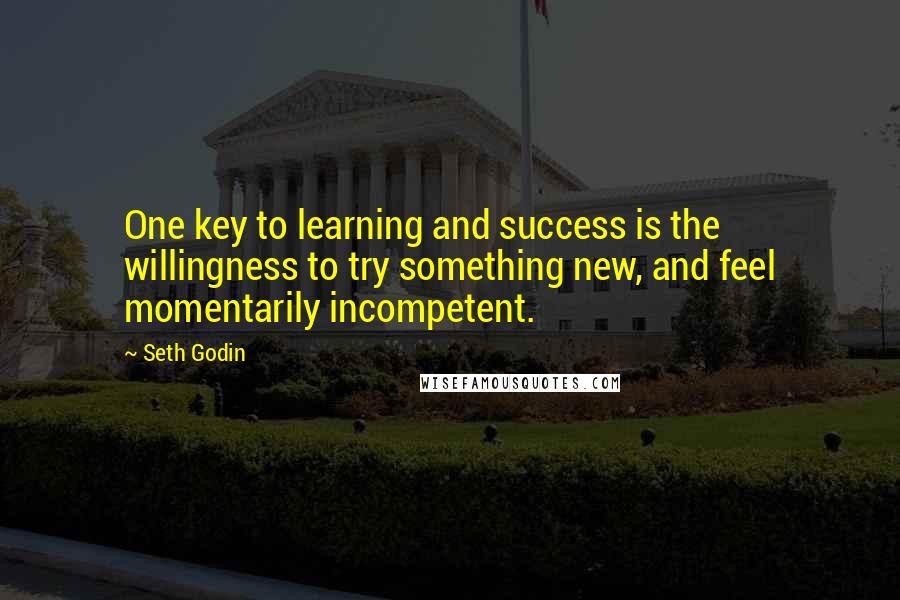 One key to learning and success is the willingness to try something new, and feel momentarily incompetent.

~ Seth Godin

WISEFAMOUSQUOTES.COM